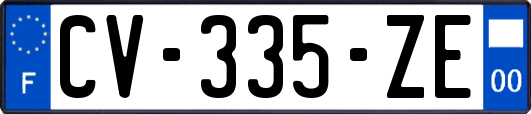 F
CV-335-ZE
00